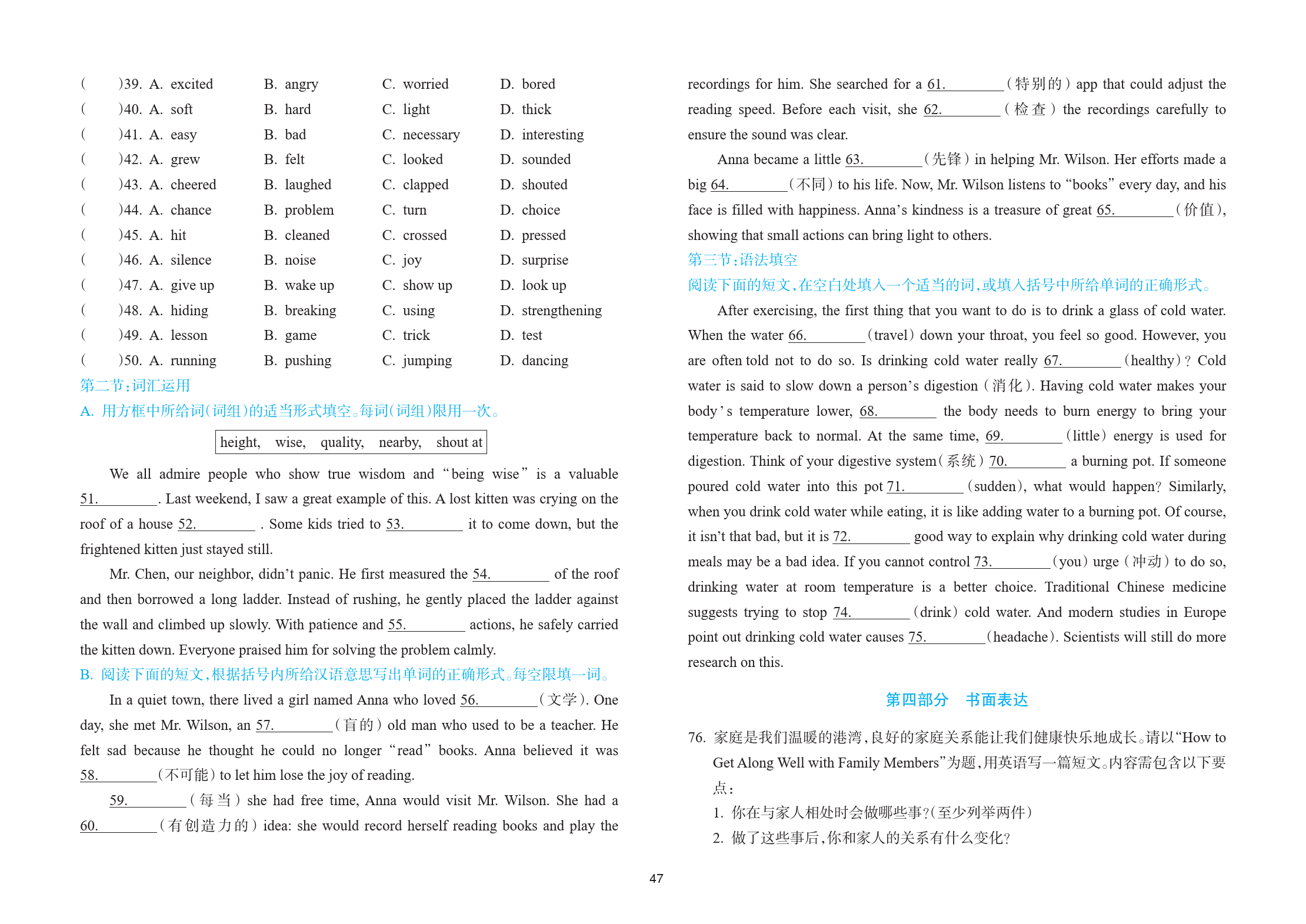 (　　)39. A. excited　B. angry　C. worried　D. bored
(　　)40. A. soft　B. hard　C. light　D. thick
(　　)41. A. easy　B. bad　C. necessary　D. interesting
(　　)42. A. grew　B. felt　C. looked　D. sounded
(　　)43. A. cheered　B. laughed　C. clapped　D. shouted
(　　)44. A. chance　B. problem　C. turn　D. choice
(　　)45. A. hit　B. cleaned　C. crossed　D. pressed
(　　)46. A. silence　B. noise　C. joy　D. surprise
(　　)47. A. give up　B. wake up　C. show up　D. look up
(　　)48. A. hiding　B. breaking　C. using　D. strengthening
(　　)49. A. lesson　B. game　C. trick　D. test
(　　)50. A. running　B. pushing　C. jumping　D. dancing

第二节:词汇运用
A. 用方框中所给词(词组)的适当形式填空。每词(词组)限用一次。

height, wise, quality, nearby, shout at

We all admire people who show true wisdom and "being wise" is a valuable 51.________. Last weekend, I saw a great example of this. A lost kitten was crying on the roof of a house 52.________ . Some kids tried to 53.________ it to come down, but the frightened kitten just stayed still.

Mr. Chen, our neighbor, didn't panic. He first measured the 54.________ of the roof and then borrowed a long ladder. Instead of rushing, he gently placed the ladder against the wall and climbed up slowly. With patience and 55.________ actions, he safely carried the kitten down. Everyone praised him for solving the problem calmly.

B. 阅读下面的短文,根据括号内所给汉语意思写出单词的正确形式。每空限填一词。

In a quiet town, there lived a girl named Anna who loved 56.________(文学). One day, she met Mr. Wilson, an 57.________(盲的) old man who used to be a teacher. He felt sad because he thought he could no longer "read" books. Anna believed it was 58.________(不可能) to let him lose the joy of reading.

59.________(每当) she had free time, Anna would visit Mr. Wilson. She had a 60.________(有创造力的) idea: she would record herself reading books and play the recordings for him. She searched for a 61.________(特别的) app that could adjust the reading speed. Before each visit, she 62.________(检查) the recordings carefully to ensure the sound was clear.

Anna became a little 63.________(先锋) in helping Mr. Wilson. Her efforts made a big 64.________(不同) to his life. Now, Mr. Wilson listens to "books" every day, and his face is filled with happiness. Anna's kindness is a treasure of great 65.________(价值), showing that small actions can bring light to others.

第三节:语法填空
阅读下面的短文,在空白处填入一个适当的词,或填入括号中所给单词的正确形式。

After exercising, the first thing that you want to do is to drink a glass of cold water. When the water 66.________(travel) down your throat, you feel so good. However, you are often told not to do so. Is drinking cold water really 67.________(healthy)? Cold water is said to slow down a person's digestion (消化). Having cold water makes your body's temperature lower, 68.________ the body needs to burn energy to bring your temperature back to normal. At the same time, 69.________(little) energy is used for digestion. Think of your digestive system(系统) 70.________ a burning pot. If someone poured cold water into this pot 71.________(sudden), what would happen? Similarly, when you drink cold water while eating, it is like adding water to a burning pot. Of course, it isn't that bad, but it is 72.________ good way to explain why drinking cold water during meals may be a bad idea. If you cannot control 73.________(you) urge (冲动) to do so, drinking water at room temperature is a better choice. Traditional Chinese medicine suggests trying to stop 74.________(drink) cold water. And modern studies in Europe point out drinking cold water causes 75.________(headache). Scientists will still do more research on this.

第四部分　书面表达

76. 家庭是我们温暖的港湾,良好的家庭关系能让我们健康快乐地成长。请以"How to Get Along Well with Family Members"为题,用英语写一篇短文。内容需包含以下要点:
1. 你在与家人相处时会做哪些事?(至少列举两件)
2. 做了这些事后,你和家人的关系有什么变化?

47